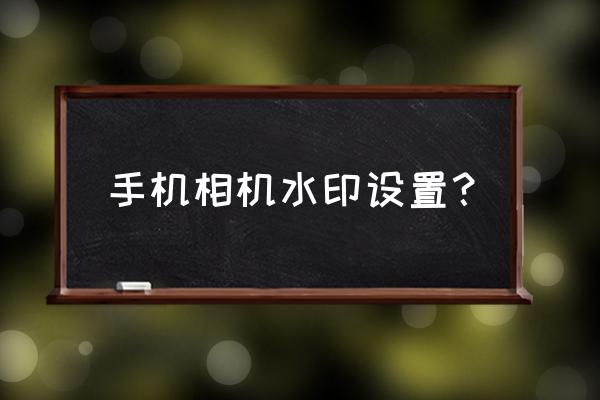 手机相机水印设置？